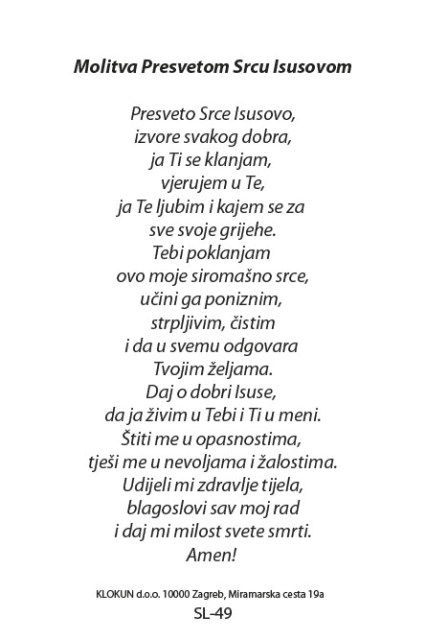 Molitva Presvetom Srcu Isusovom

Presveto Srce Isusovo,
izvore svakog dobra,
ja Ti se klanjam,
vjerujem u Te,
ja Te ljubim i kajem se za
sve svoje grijehe.
Tebi poklanjam
ovo moje siromašno srce,
učini ga poniznim,
strpljivim, čistim
i da u svemu odgovara
Tvojim željama.
Daj o dobri Isuse,
da ja živim u Tebi i Ti u meni.
Štiti me u opasnostima,
tješi me u nevoljama i žalostima.
Udijeli mi zdravlje tijela,
blagoslovi sav moj rad
i daj mi milost svete smrti.
Amen!

KLOKUN d.o.o. 10000 Zagreb, Miramarska cesta 19a
SL-49